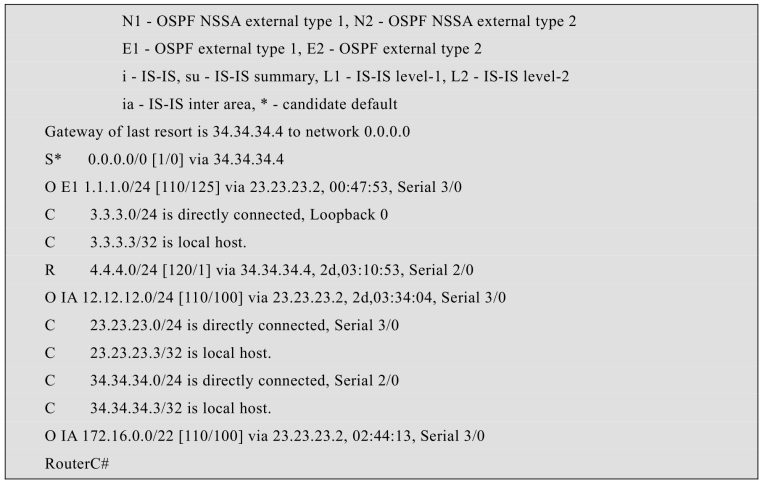 N1 - OSPF NSSA external type 1, N2 - OSPF NSSA external type 2
E1 - OSPF external type 1, E2 - OSPF external type 2
i - IS-IS, su - IS-IS summary, L1 - IS-IS level-1, L2 - IS-IS level-2
ia - IS-IS inter area, * - candidate default
Gateway of last resort is 34.34.34.4 to network 0.0.0.0
S* 0.0.0.0/0 [1/0] via 34.34.34.4
O E1 1.1.1.0/24 [110/125] via 23.23.23.2, 00:47:53, Serial 3/0
C 3.3.3.0/24 is directly connected, Loopback 0
C 3.3.3.3/32 is local host.
R 4.4.4.0/24 [120/1] via 34.34.34.4, 2d,03:10:53, Serial 2/0
O IA 12.12.12.0/24 [110/100] via 23.23.23.2, 2d,03:34:04, Serial 3/0
C 23.23.23.0/24 is directly connected, Serial 3/0
C 23.23.23.3/32 is local host.
C 34.34.34.0/24 is directly connected, Serial 2/0
C 34.34.34.3/32 is local host.
O IA 172.16.0.0/22 [110/100] via 23.23.23.2, 02:44:13, Serial 3/0
RouterC#